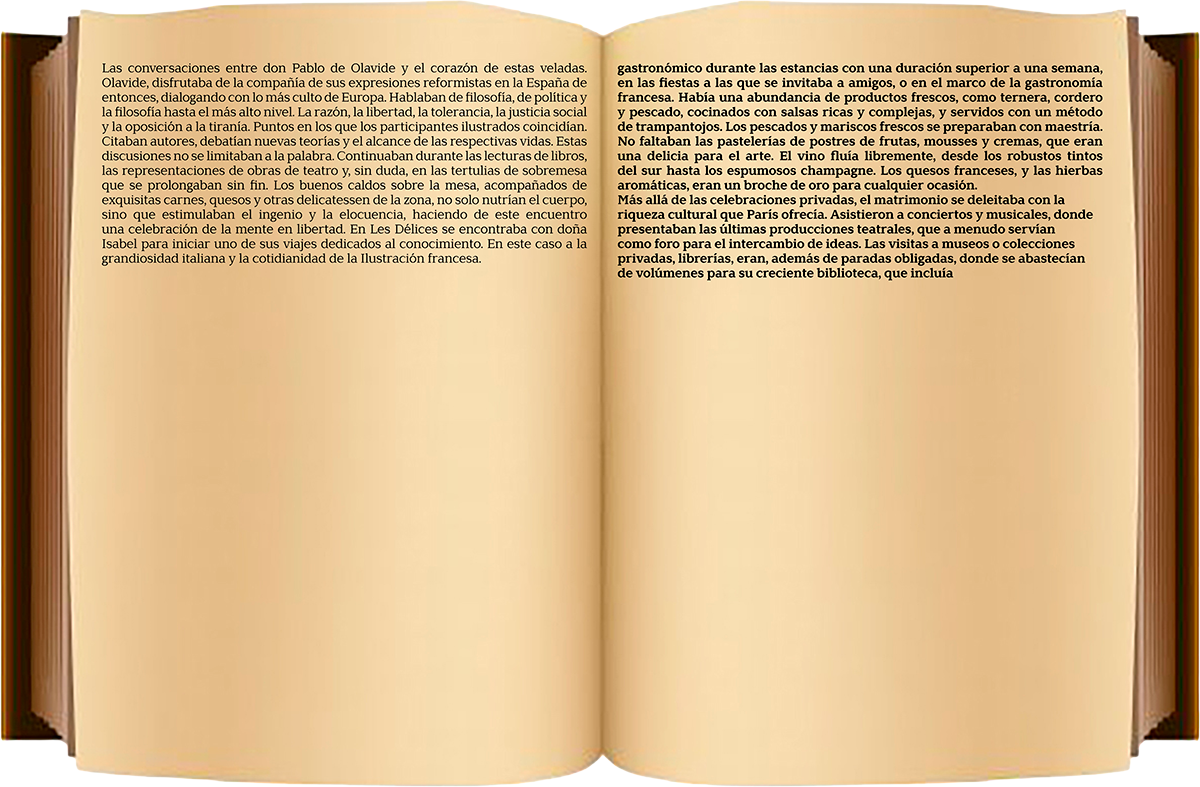 Las conversaciones entre don Pablo de Olavide y el corazón de estas veladas. Olavide, disfrutaba de la compañía de sus expresiones reformistas en la España de entonces, dialogando con lo más culto de Europa. Hablaban de filosofía, de política y la filosofía hasta el más alto nivel. La razón, la libertad, la tolerancia, la justicia social y la oposición a la tiranía. Puntos en los que los participantes ilustrados coincidían. Citaban autores, debatían nuevas teorías y el alcance de las respectivas vidas. Estas discusiones no se limitaban a la palabra. Continuaban durante las lecturas de libros, las representaciones de obras de teatro y, sin duda, en las tertulias de sobremesa que se prolongaban sin fin. Los buenos caldos sobre la mesa, acompañados de exquisitas carnes, quesos y otras delicatessen de la zona, no solo nutrían el cuerpo, sino que estimulaban el ingenio y la elocuencia, haciendo de este encuentro una celebración de la mente en libertad. En Les Délices se encontraba con doña Isabel para iniciar uno de sus viajes dedicados al conocimiento. En este caso a la grandiosidad italiana y la cotidianidad de la Ilustración francesa.

gastronómico durante las estancias con una duración superior a una semana, en las fiestas a las que se invitaba a amigos, o en el marco de la gastronomía francesa. Había una abundancia de productos frescos, como ternera, cordero y pescado, cocinados con salsas ricas y complejas, y servidos con un método de trampantojos. Los pescados y mariscos frescos se preparaban con maestría. No faltaban las pastelerías de postres de frutas, mousses y cremas, que eran una delicia para el arte. El vino fluía libremente, desde los robustos tintos del sur hasta los espumosos champagne. Los quesos franceses, y las hierbas aromáticas, eran un broche de oro para cualquier ocasión.
Más allá de las celebraciones privadas, el matrimonio se deleitaba con la riqueza cultural que París ofrecía. Asistieron a conciertos y musicales, donde presentaban las últimas producciones teatrales, que a menudo servían como foro para el intercambio de ideas. Las visitas a museos o colecciones privadas, librerías, eran, además de paradas obligadas, donde se abastecían de volúmenes para su creciente biblioteca, que incluía